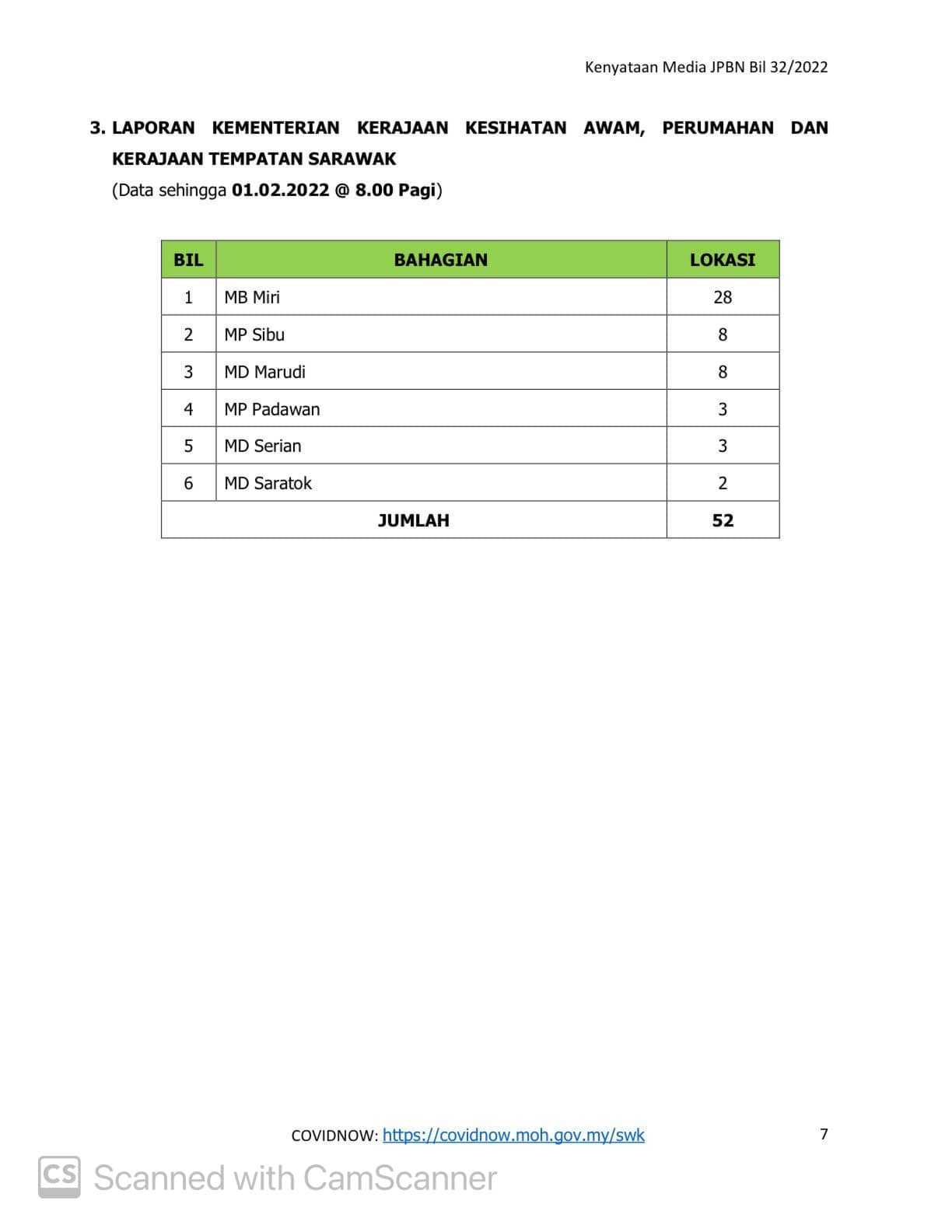 Kenyataan Media JPBN Bil 32/2022

3. LAPORAN KEMENTERIAN KERAJAAN KESIHATAN AWAM, PERUMAHAN DAN KERAJAAN TEMPATAN SARAWAK
(Data sehingga 01.02.2022 @ 8.00 Pagi)

| BIL | BAHAGIAN | LOKASI |
|---|---|---|
| 1 | MB Miri | 28 |
| 2 | MP Sibu | 8 |
| 3 | MD Marudi | 8 |
| 4 | MP Padawan | 3 |
| 5 | MD Serian | 3 |
| 6 | MD Saratok | 2 |
| JUMLAH | | 52 |

COVIDNOW: https://covidnow.moh.gov.my/swk

7

CS Scanned with CamScanner